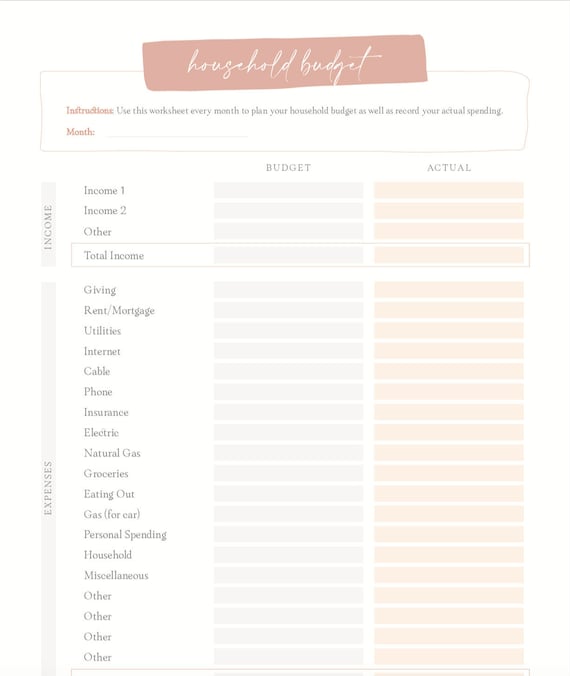 household budget

Instructions: Use this worksheet every month to plan your household budget as well as record your actual spending.

Month:

| | | BUDGET | ACTUAL |
|---|---|---|---|
| INCOME | Income 1 | | |
| | Income 2 | | |
| | Other | | |
| | Total Income | | |
| EXPENSES | Giving | | |
| | Rent/Mortgage | | |
| | Utilities | | |
| | Internet | | |
| | Cable | | |
| | Phone | | |
| | Insurance | | |
| | Electric | | |
| | Natural Gas | | |
| | Groceries | | |
| | Eating Out | | |
| | Gas (for car) | | |
| | Personal Spending | | |
| | Household | | |
| | Miscellaneous | | |
| | Other | | |
| | Other | | |
| | Other | | |
| | Other | | |